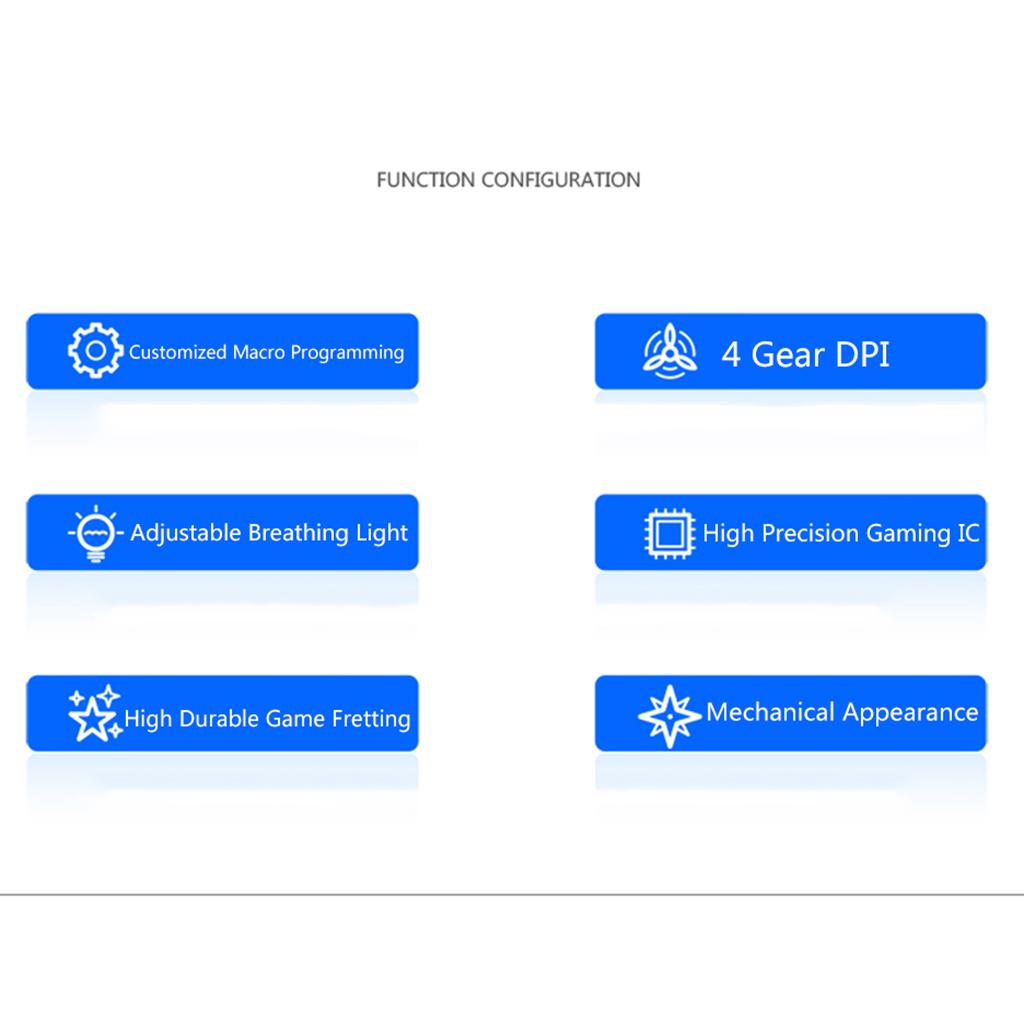 FUNCTION CONFIGURATION

Customized Macro Programming

Adjustable Breathing Light

High Durable Game Fretting

4 Gear DPI

High Precision Gaming IC

Mechanical Appearance